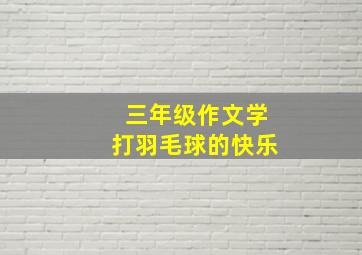 三年级作文学
打羽毛球的快乐